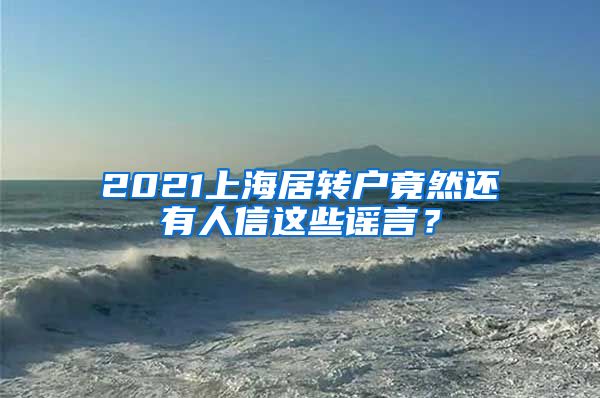 2021上海居转户竟然还有人信这些谣言？